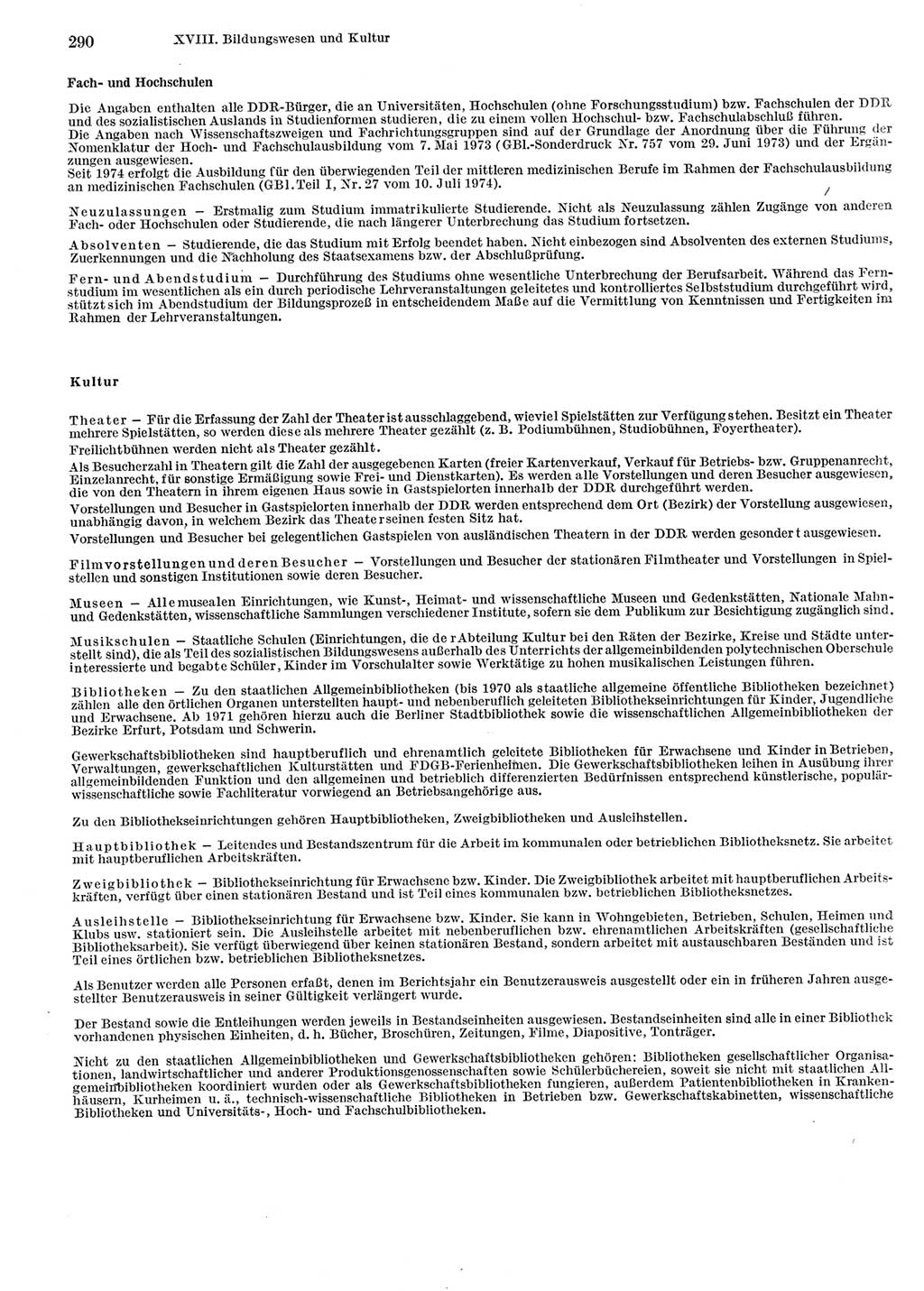 290 XVIII. Bildungswesen und Kultur

Fach- und Hochschulen

Die Angaben enthalten alle DDR-Bürger, die an Universitäten, Hochschulen (ohne Forschungsstudium) bzw. Fachschulen der DDR und des sozialistischen Auslands in Studienformen studieren, die zu einem vollen Hochschul- bzw. Fachschulabschluß führen.
Die Angaben nach Wissenschaftszweigen und Fachrichtungsgruppen sind auf der Grundlage der Anordnung über die Führung der Nomenklatur der Hoch- und Fachschulausbildung vom 7. Mai 1973 (GBl.-Sonderdruck Nr. 757 vom 29. Juni 1973) und der Ergänzungen ausgewiesen.
Seit 1974 erfolgt die Ausbildung für den überwiegenden Teil der mittleren medizinischen Berufe im Rahmen der Fachschulausbildung an medizinischen Fachschulen (GBl. Teil I, Nr. 27 vom 10. Juli 1974).

Neuzulassungen — Erstmalig zum Studium immatrikulierte Studierende. Nicht als Neuzulassung zählen Zugänge von anderen Fach- oder Hochschulen oder Studierende, die nach längerer Unterbrechung das Studium fortsetzen.

Absolventen — Studierende, die das Studium mit Erfolg beendet haben. Nicht einbezogen sind Absolventen des externen Studiums, Zuerkennungen und die Nachholung des Staatsexamens bzw. der Abschlußprüfung.

Fern- und Abendstudium — Durchführung des Studiums ohne wesentliche Unterbrechung der Berufsarbeit. Während das Fernstudium im wesentlichen als ein durch periodische Lehrveranstaltungen geleitetes und kontrolliertes Selbststudium durchgeführt wird, stützt sich im Abendstudium der Bildungsprozeß in entscheidendem Maße auf die Vermittlung von Kenntnissen und Fertigkeiten im Rahmen der Lehrveranstaltungen.

Kultur

Theater — Für die Erfassung der Zahl der Theater ist ausschlaggebend, wieviel Spielstätten zur Verfügung stehen. Besitzt ein Theater mehrere Spielstätten, so werden diese als mehrere Theater gezählt (z. B. Podiumbühnen, Studiobühnen, Foyertheater).
Freilichtbühnen werden nicht als Theater gezählt.
Als Besucherzahl in Theatern gilt die Zahl der ausgegebenen Karten (freier Kartenverkauf, Verkauf für Betriebs- bzw. Gruppenanrecht, Einzelanrecht, für sonstige Ermäßigung sowie Frei- und Dienstkarten). Es werden alle Vorstellungen und deren Besucher ausgewiesen, die von den Theatern in ihrem eigenen Haus sowie in Gastspielorten innerhalb der DDR durchgeführt werden.
Vorstellungen und Besucher in Gastspielorten innerhalb der DDR werden entsprechend dem Ort (Bezirk) der Vorstellung ausgewiesen, unabhängig davon, in welchem Bezirk das Theater seinen festen Sitz hat.
Vorstellungen und Besucher bei gelegentlichen Gastspielen von ausländischen Theatern in der DDR werden gesondert ausgewiesen.

Filmvorstellungen und deren Besucher — Vorstellungen und Besucher der stationären Filmtheater und Vorstellungen in Spielstellen und sonstigen Institutionen sowie deren Besucher.

Museen — Alle musealen Einrichtungen, wie Kunst-, Heimat- und wissenschaftliche Museen und Gedenkstätten, Nationale Mahn- und Gedenkstätten, wissenschaftliche Sammlungen verschiedener Institute, sofern sie dem Publikum zur Besichtigung zugänglich sind.

Musikschulen — Staatliche Schulen (Einrichtungen, die der Abteilung Kultur bei den Räten der Bezirke, Kreise und Städte unterstellt sind), die als Teil des sozialistischen Bildungswesens außerhalb des Unterrichts der allgemeinbildenden polytechnischen Oberschule interessierte und begabte Schüler, Kinder im Vorschulalter sowie Werktätige zu hohen musikalischen Leistungen führen.

Bibliotheken — Zu den staatlichen Allgemeinbibliotheken (bis 1970 als staatliche allgemeine öffentliche Bibliotheken bezeichnet) zählen alle den örtlichen Organen unterstellten haupt- und nebenberuflich geleiteten Bibliothekseinrichtungen für Kinder, Jugendliche und Erwachsene. Ab 1971 gehören hierzu auch die Berliner Stadtbibliothek sowie die wissenschaftlichen Allgemeinbibliotheken der Bezirke Erfurt, Potsdam und Schwerin.

Gewerkschaftsbibliotheken sind hauptberuflich und ehrenamtlich geleitete Bibliotheken für Erwachsene und Kinder in Betrieben, Verwaltungen, gewerkschaftlichen Kulturstätten und FDGB-Ferienheimen. Die Gewerkschaftsbibliotheken leihen in Ausübung ihrer allgemeinbildenden Funktion und den allgemeinen und betrieblich differenzierten Bedürfnissen entsprechend künstlerische, populärwissenschaftliche sowie Fachliteratur vorwiegend an Betriebsangehörige aus.

Zu den Bibliothekseinrichtungen gehören Hauptbibliotheken, Zweigbibliotheken und Ausleihstellen.

Hauptbibliothek — Leitendes und Bestandszentrum für die Arbeit im kommunalen oder betrieblichen Bibliotheksnetz. Sie arbeitet mit hauptberuflichen Arbeitskräften.

Zweigbibliothek — Bibliothekseinrichtung für Erwachsene bzw. Kinder. Die Zweigbibliothek arbeitet mit hauptberuflichen Arbeitskräften, verfügt über einen stationären Bestand und ist Teil eines kommunalen bzw. betrieblichen Bibliotheksnetzes.

Ausleihstelle — Bibliothekseinrichtung für Erwachsene bzw. Kinder. Sie kann in Wohngebieten, Betrieben, Schulen, Heimen und Klubs usw. stationiert sein. Die Ausleihstelle arbeitet mit nebenberuflichen bzw. ehrenamtlichen Arbeitskräften (gesellschaftliche Bibliotheksarbeit). Sie verfügt überwiegend über keinen stationären Bestand, sondern arbeitet mit austauschbaren Beständen und ist Teil eines örtlichen bzw. betrieblichen Bibliotheksnetzes.

Als Benutzer werden alle Personen erfaßt, denen im Berichtsjahr ein Benutzerausweis ausgestellt oder ein in früheren Jahren ausgestellter Benutzerausweis in seiner Gültigkeit verlängert wurde.

Der Bestand sowie die Entleihungen werden jeweils in Bestandseinheiten ausgewiesen. Bestandseinheiten sind alle in einer Bibliothek vorhandenen physischen Einheiten, d. h. Bücher, Broschüren, Zeitungen, Filme, Diapositive, Tonträger.

Nicht zu den staatlichen Allgemeinbibliotheken und Gewerkschaftsbibliotheken gehören: Bibliotheken gesellschaftlicher Organisationen, landwirtschaftlicher und anderer Produktionsgenossenschaften sowie Schülerbüchereien, soweit sie nicht mit staatlichen Allgemeinbibliotheken koordiniert wurden oder als Gewerkschaftsbibliotheken fungieren, außerdem Patientenbibliotheken in Krankenhäusern, Kurheimen u. ä., technisch-wissenschaftliche Bibliotheken in Betrieben bzw. Gewerkschaftskabinetten, wissenschaftliche Bibliotheken und Universitäts-, Hoch- und Fachschulbibliotheken.